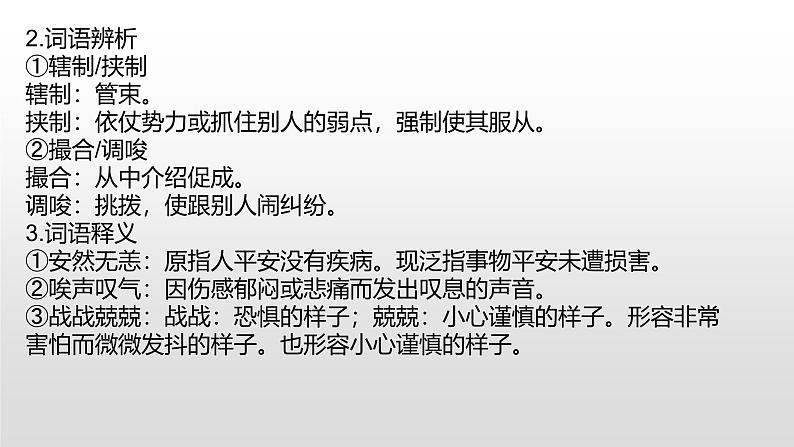 2.词语辨析
①辖制/挟制
辖制：管束。
挟制：依仗势力或抓住别人的弱点，强制使其服从。
②撮合/调唆
撮合：从中介绍促成。
调唆：挑拨，使跟别人闹纠纷。
3.词语释义
①安然无恙：原指人平安没有疾病。现泛指事物平安未遭损害。
②唉声叹气：因伤感郁闷或悲痛而发出叹息的声音。
③战战兢兢：战战：恐惧的样子；兢兢：小心谨慎的样子。形容非常害怕而微微发抖的样子。也形容小心谨慎的样子。